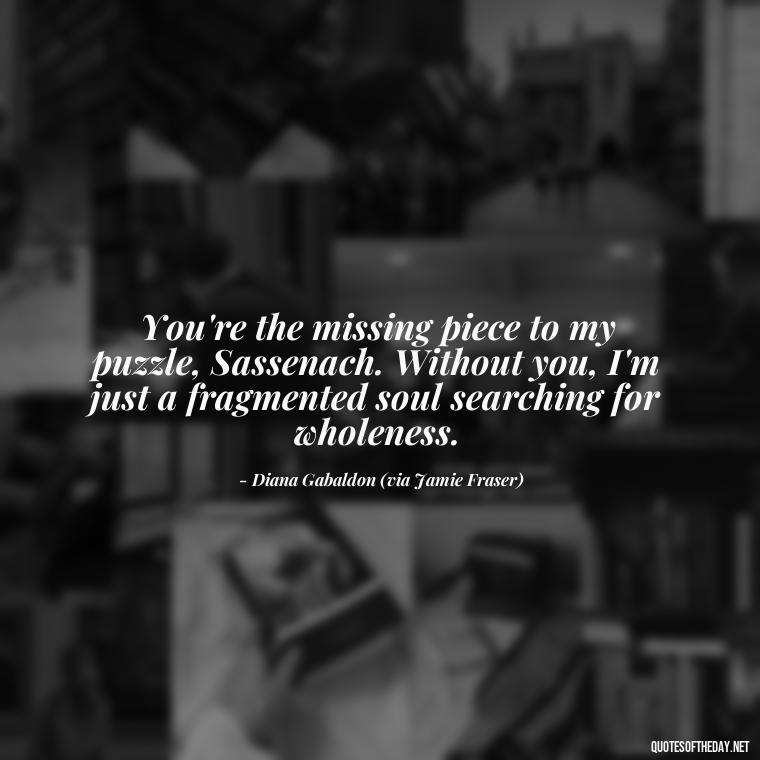 You're the missing piece to my puzzle, Sassenach. Without you, I'm just a fragmented soul searching for wholeness.

- Diana Gabaldon (via Jamie Fraser)

QUOTESOFTHEDAY.NET